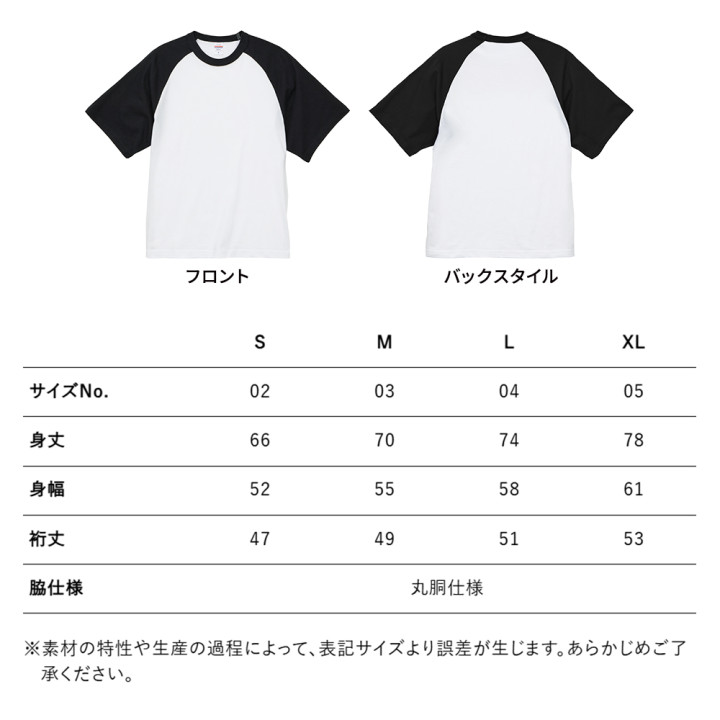 フロント

バックスタイル

|  | S | M | L | XL |
|---|---|---|---|---|
| サイズNo. | 02 | 03 | 04 | 05 |
| 身丈 | 66 | 70 | 74 | 78 |
| 身幅 | 52 | 55 | 58 | 61 |
| 裄丈 | 47 | 49 | 51 | 53 |
| 脇仕様 | 丸胴仕様 |  |  |  |

※素材の特性や生産の過程によって、表記サイズより誤差が生じます。あらかじめご了承ください。